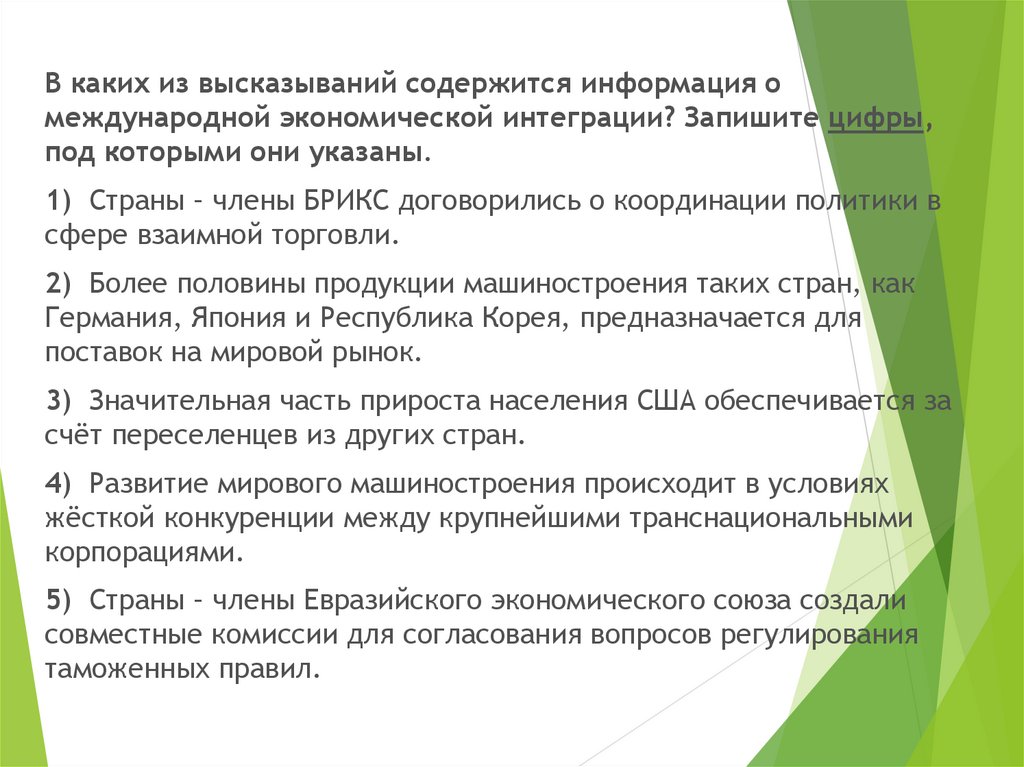 В каких из высказываний содержится информация о международной экономической интеграции? Запишите цифры, под которыми они указаны.

1) Страны – члены БРИКС договорились о координации политики в сфере взаимной торговли.

2) Более половины продукции машиностроения таких стран, как Германия, Япония и Республика Корея, предназначается для поставок на мировой рынок.

3) Значительная часть прироста населения США обеспечивается за счёт переселенцев из других стран.

4) Развитие мирового машиностроения происходит в условиях жёсткой конкуренции между крупнейшими транснациональными корпорациями.

5) Страны – члены Евразийского экономического союза создали совместные комиссии для согласования вопросов регулирования таможенных правил.